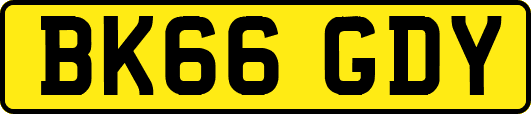 BK66 GDY